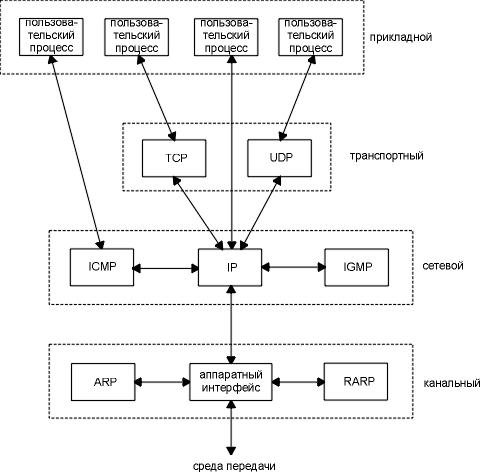 пользовательский процесс

пользовательский процесс

пользовательский процесс

пользовательский процесс

прикладной

TCP

UDP

транспортный

ICMP

IP

IGMP

сетевой

ARP

аппаратный интерфейс

RARP

канальный

среда передачи